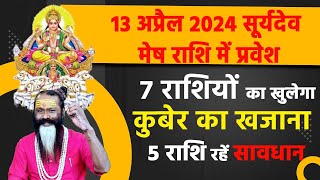 13 अप्रैल 2024 सूर्यदेव मेष राशि में प्रवेश

7 राशियों का खुलेगा कुबेर का खजाना

5 राशि रहें सावधान